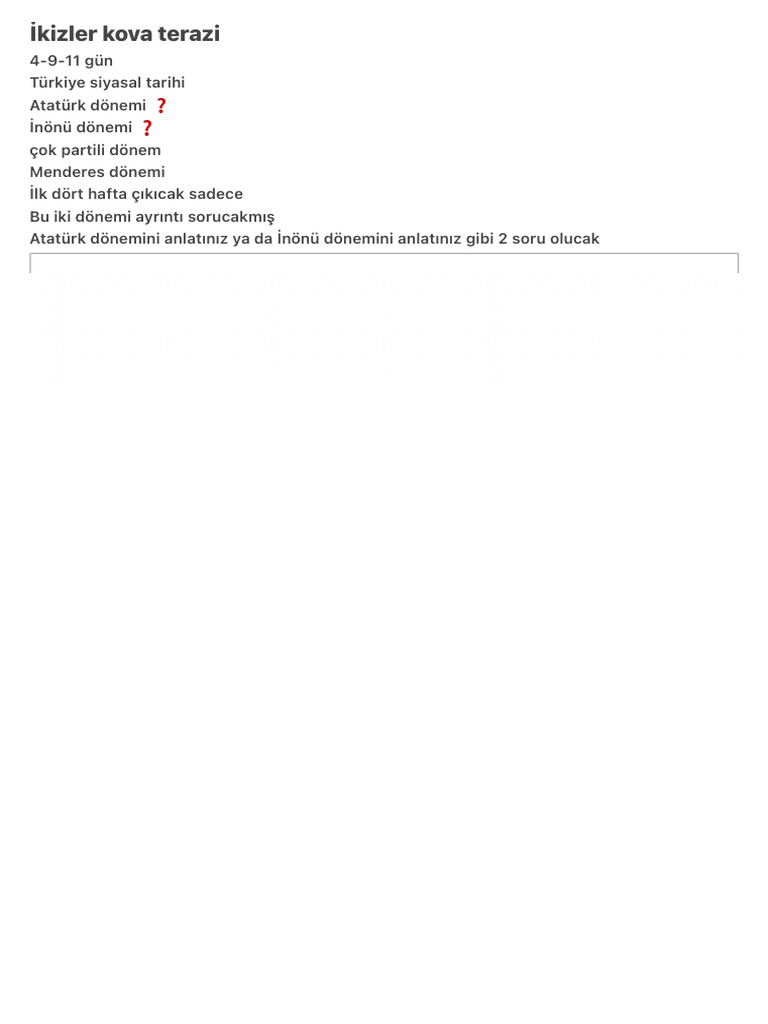 İkizler kova terazi

4-9-11 gün
Türkiye siyasal tarihi
Atatürk dönemi ❓
İnönü dönemi ❓
çok partili dönem
Menderes dönemi
İlk dört hafta çıkıcak sadece
Bu iki dönemi ayrıntı sorucakmış
Atatürk dönemini anlatınız ya da İnönü dönemini anlatınız gibi 2 soru olucak